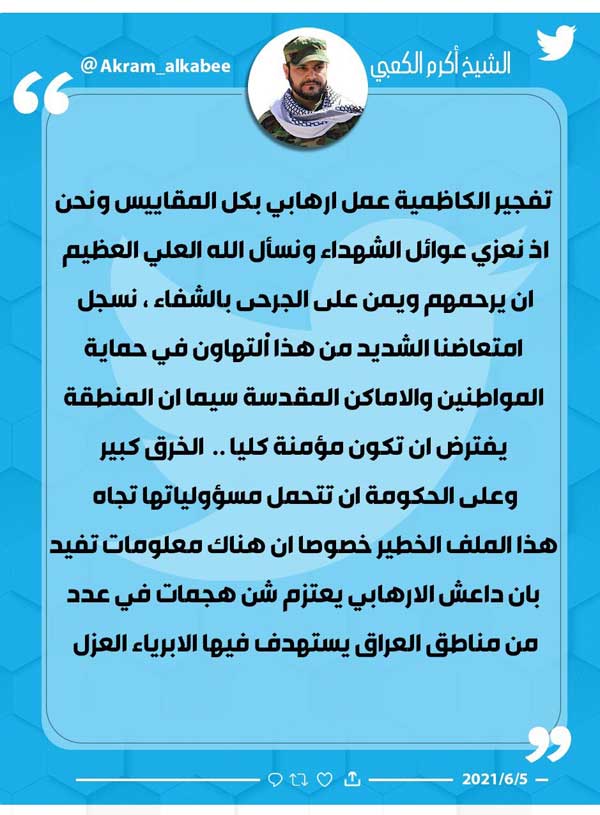 الشيخ أكرم الكعبي

@Akram_alkabee

تفجير الكاظمية عمل ارهابي بكل المقاييس ونحن اذ نعزي عوائل الشهداء ونسأل الله العلي العظيم ان يرحمهم ويمن على الجرحى بالشفاء ، نسجل امتعاضنا الشديد من هذا ألتهاون في حماية المواطنين والاماكن المقدسة سيما ان المنطقة يفترض ان تكون مؤمنة كليا .. الخرق كبير وعلى الحكومة ان تتحمل مسؤولياتها تجاه هذا الملف الخطير خصوصا ان هناك معلومات تفيد بان داعش الارهابي يعتزم شن هجمات في عدد من مناطق العراق يستهدف فيها الابرياء العزل

2021/6/5